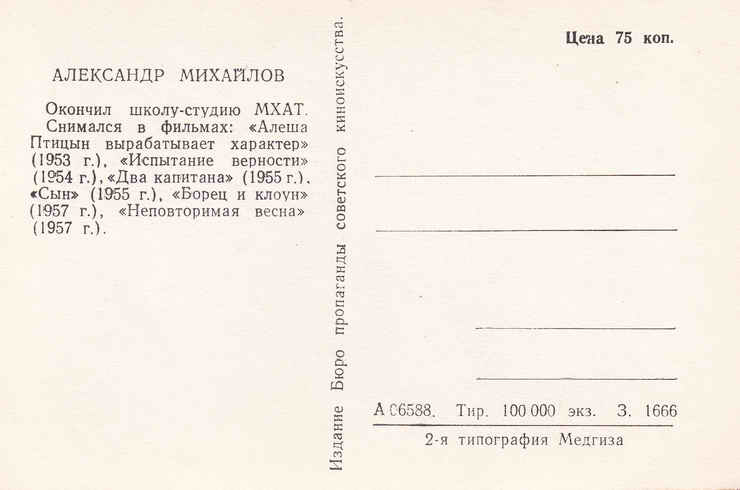 АЛЕКСАНДР МИХАЙЛОВ

Окончил школу-студию МХАТ. Снимался в фильмах: «Алеша Птицын вырабатывает характер» (1953 г.), «Испытание верности» (1954 г.), «Два капитана» (1955 г.), «Сын» (1955 г.), «Борец и клоун» (1957 г.), «Неповторимая весна» (1957 г.).

Издание Бюро пропаганды советского киноискусства.

Цена 75 коп.

А 06588. Тир. 100 000 экз. З. 1666

2-я типография Медгиза